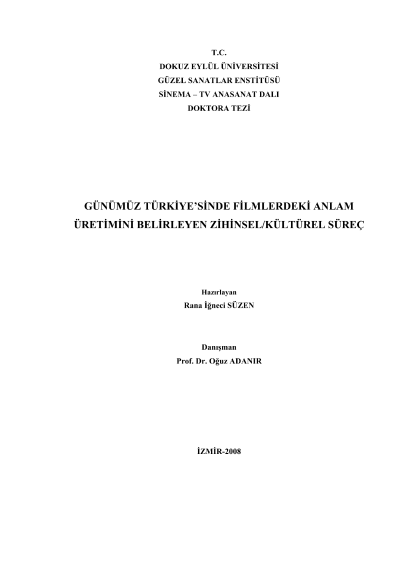 T.C.
DOKUZ EYLÜL ÜNİVERSİTESİ
GÜZEL SANATLAR ENSTİTÜSÜ
SİNEMA – TV ANASANAT DALI
DOKTORA TEZİ

GÜNÜMÜZ TÜRKİYE'SİNDE FİLMLERDEKİ ANLAM ÜRETİMİNİ BELİRLEYEN ZİHİNSEL/KÜLTÜREL SÜREÇ

Hazırlayan
Rana İğneci SÜZEN

Danışman
Prof. Dr. Oğuz ADANIR

İZMİR-2008